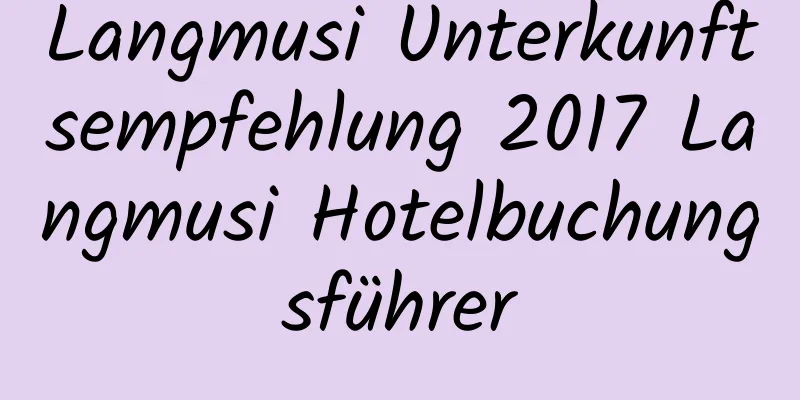 Langmusi Unterkunftsempfehlung 2017 Langmusi Hotelbuchungsführer